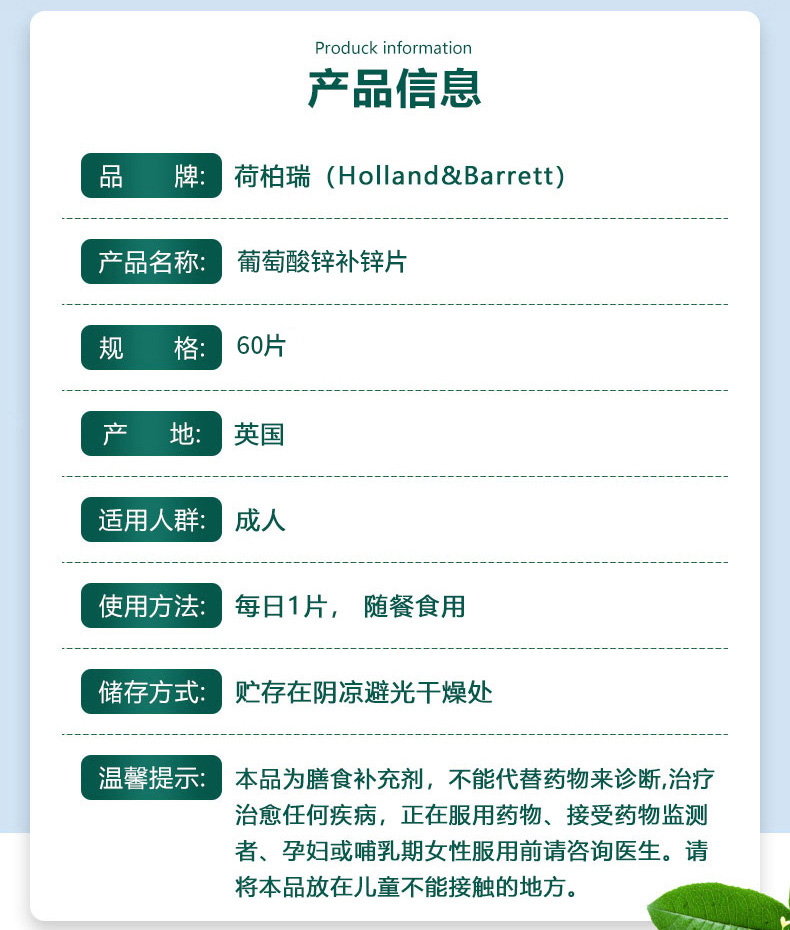 Produck information

产品信息

品　　牌: 荷柏瑞（Holland&Barrett）

产品名称: 葡萄酸锌补锌片

规　　格: 60片

产　　地: 英国

适用人群: 成人

使用方法: 每日1片， 随餐食用

储存方式: 贮存在阴凉避光干燥处

温馨提示: 本品为膳食补充剂，不能代替药物来诊断,治疗治愈任何疾病，正在服用药物、接受药物监测者、孕妇或哺乳期女性服用前请咨询医生。请将本品放在儿童不能接触的地方。